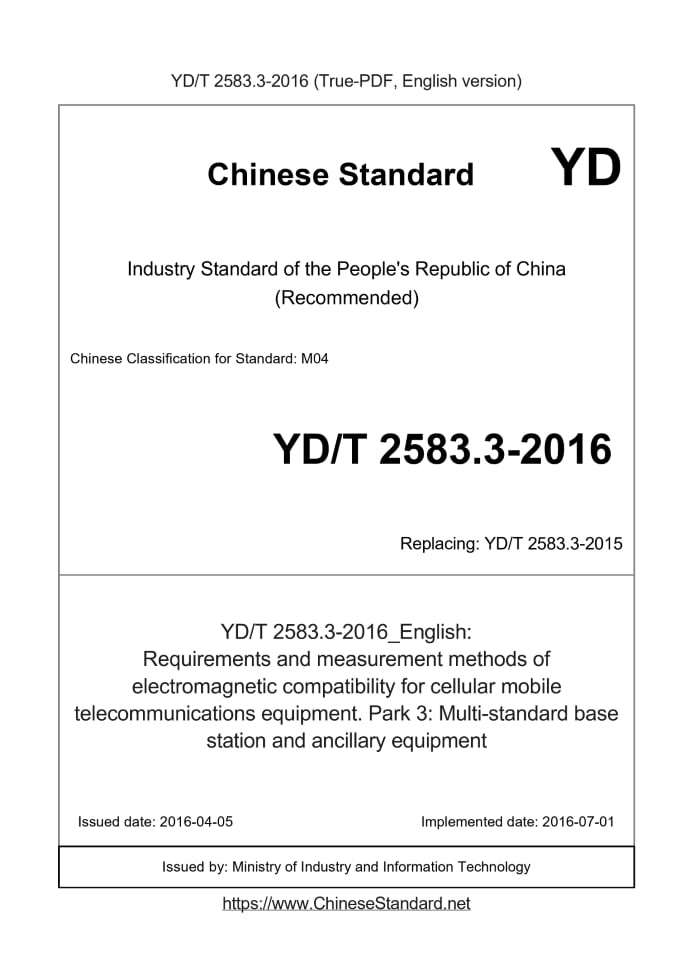 YD/T 2583.3-2016 (True-PDF, English version)

Chinese Standard

YD

Industry Standard of the People's Republic of China
(Recommended)

Chinese Classification for Standard: M04

YD/T 2583.3-2016

Replacing: YD/T 2583.3-2015

YD/T 2583.3-2016_English:
Requirements and measurement methods of electromagnetic compatibility for cellular mobile telecommunications equipment. Park 3: Multi-standard base station and ancillary equipment

Issued date: 2016-04-05

Implemented date: 2016-07-01

Issued by: Ministry of Industry and Information Technology

https://www.ChineseStandard.net